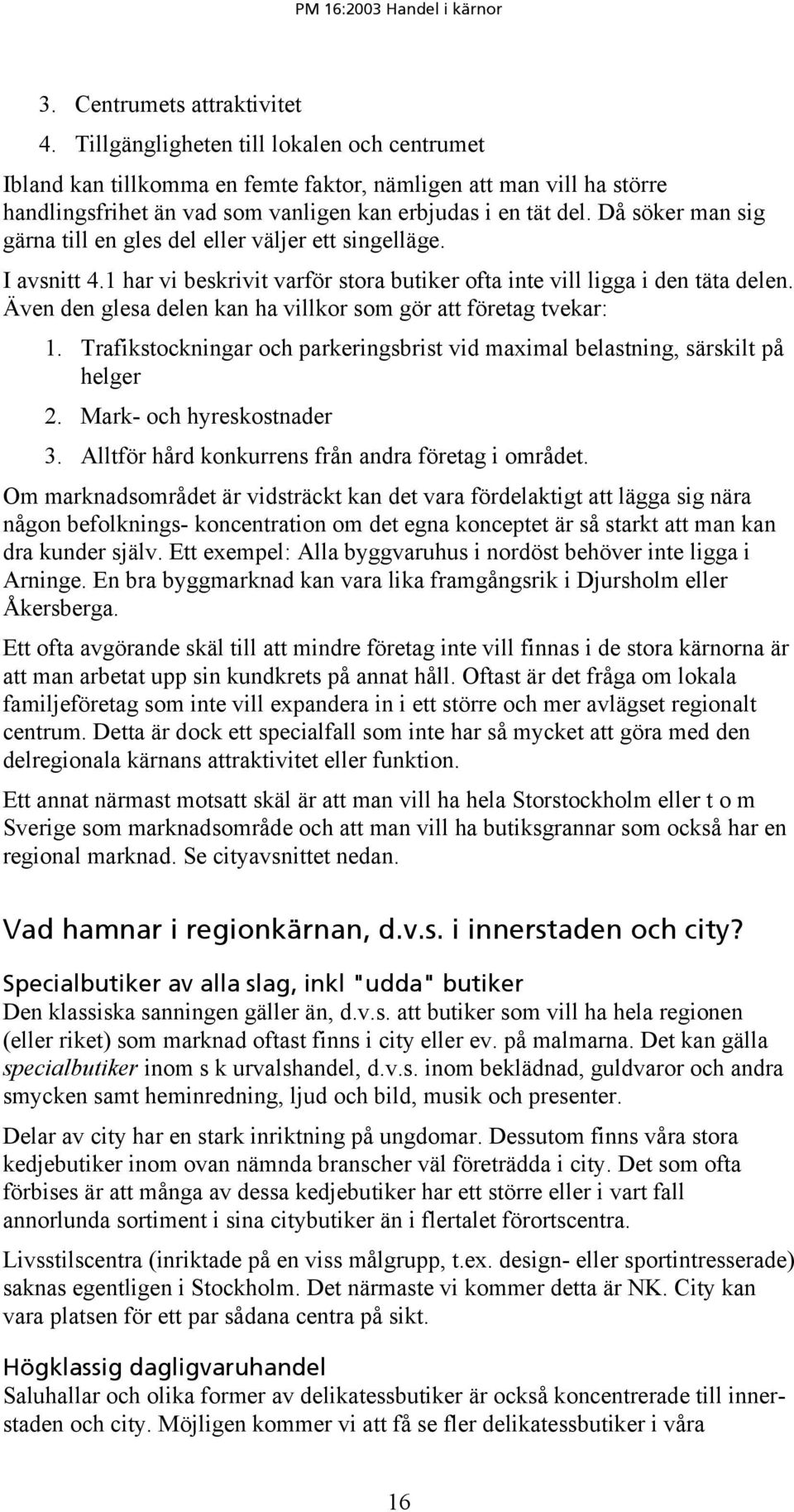 PM 16:2003 Handel i kärnor

3. Centrumets attraktivitet
4. Tillgängligheten till lokalen och centrumet

Ibland kan tillkomma en femte faktor, nämligen att man vill ha större handlingsfrihet än vad som vanligen kan erbjudas i en tät del. Då söker man sig gärna till en gles del eller väljer ett singelläge.

I avsnitt 4.1 har vi beskrivit varför stora butiker ofta inte vill ligga i den täta delen. Även den glesa delen kan ha villkor som gör att företag tvekar:

1. Trafikstockningar och parkeringsbrist vid maximal belastning, särskilt på helger
2. Mark- och hyreskostnader
3. Alltför hård konkurrens från andra företag i området.

Om marknadsområdet är vidsträckt kan det vara fördelaktigt att lägga sig nära någon befolknings- koncentration om det egna konceptet är så starkt att man kan dra kunder själv. Ett exempel: Alla byggvaruhus i nordöst behöver inte ligga i Arninge. En bra byggmarknad kan vara lika framgångsrik i Djursholm eller Åkersberga.

Ett ofta avgörande skäl till att mindre företag inte vill finnas i de stora kärnorna är att man arbetat upp sin kundkrets på annat håll. Oftast är det fråga om lokala familjeföretag som inte vill expandera in i ett större och mer avlägset regionalt centrum. Detta är dock ett specialfall som inte har så mycket att göra med den delregionala kärnans attraktivitet eller funktion.

Ett annat närmast motsatt skäl är att man vill ha hela Storstockholm eller t o m Sverige som marknadsområde och att man vill ha butiksgrannar som också har en regional marknad. Se cityavsnittet nedan.

Vad hamnar i regionkärnan, d.v.s. i innerstaden och city?

Specialbutiker av alla slag, inkl "udda" butiker
Den klassiska sanningen gäller än, d.v.s. att butiker som vill ha hela regionen (eller riket) som marknad oftast finns i city eller ev. på malmarna. Det kan gälla specialbutiker inom s k urvalshandel, d.v.s. inom beklädnad, guldvaror och andra smycken samt heminredning, ljud och bild, musik och presenter.

Delar av city har en stark inriktning på ungdomar. Dessutom finns våra stora kedjebutiker inom ovan nämnda branscher väl företrädda i city. Det som ofta förbises är att många av dessa kedjebutiker har ett större eller i vart fall annorlunda sortiment i sina citybutiker än i flertalet förortscentra.

Livsstilscentra (inriktade på en viss målgrupp, t.ex. design- eller sportintresserade) saknas egentligen i Stockholm. Det närmaste vi kommer detta är NK. City kan vara platsen för ett par sådana centra på sikt.

Högklassig dagligvaruhandel
Saluhallar och olika former av delikatessbutiker är också koncentrerade till innerstaden och city. Möjligen kommer vi att få se fler delikatessbutiker i våra

16